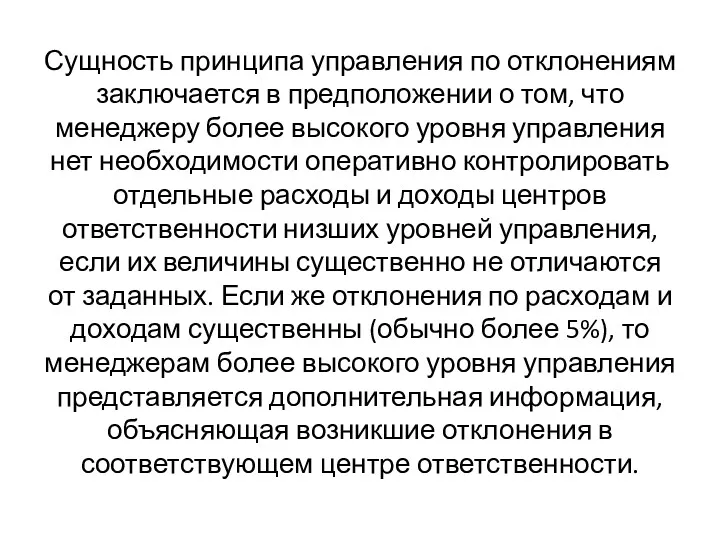 Сущность принципа управления по отклонениям заключается в предположении о том, что менеджеру более высокого уровня управления нет необходимости оперативно контролировать отдельные расходы и доходы центров ответственности низших уровней управления, если их величины существенно не отличаются от заданных. Если же отклонения по расходам и доходам существенны (обычно более 5%), то менеджерам более высокого уровня управления представляется дополнительная информация, объясняющая возникшие отклонения в соответствующем центре ответственности.